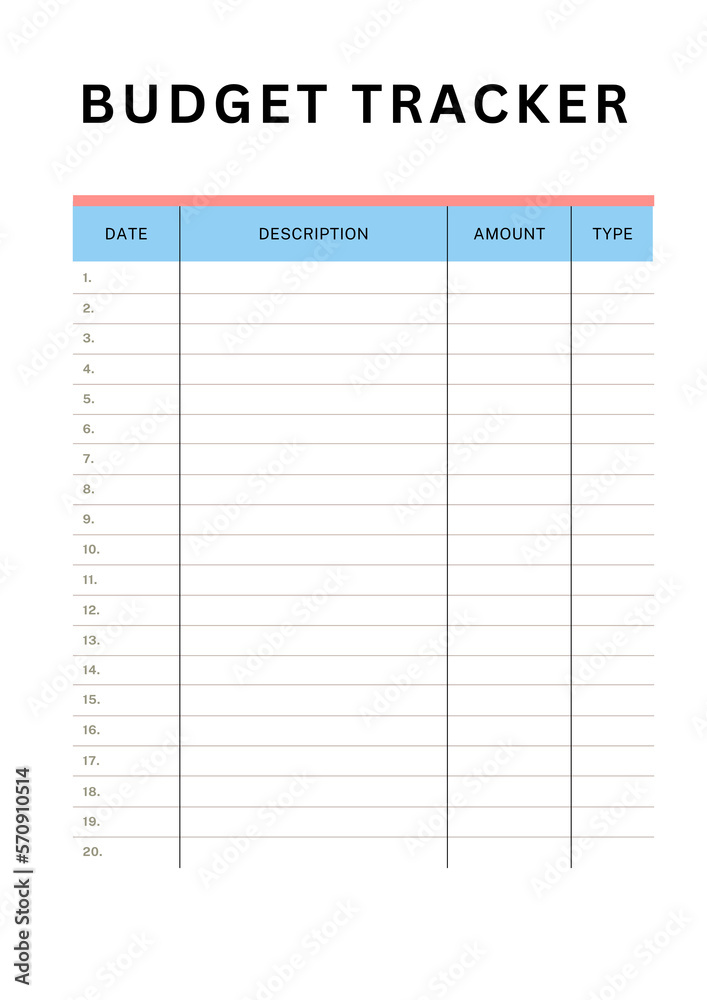 BUDGET TRACKER

| DATE | DESCRIPTION | AMOUNT | TYPE |
|---|---|---|---|
| 1. | | | |
| 2. | | | |
| 3. | | | |
| 4. | | | |
| 5. | | | |
| 6. | | | |
| 7. | | | |
| 8. | | | |
| 9. | | | |
| 10. | | | |
| 11. | | | |
| 12. | | | |
| 13. | | | |
| 14. | | | |
| 15. | | | |
| 16. | | | |
| 17. | | | |
| 18. | | | |
| 19. | | | |
| 20. | | | |

Adobe Stock | #570910514